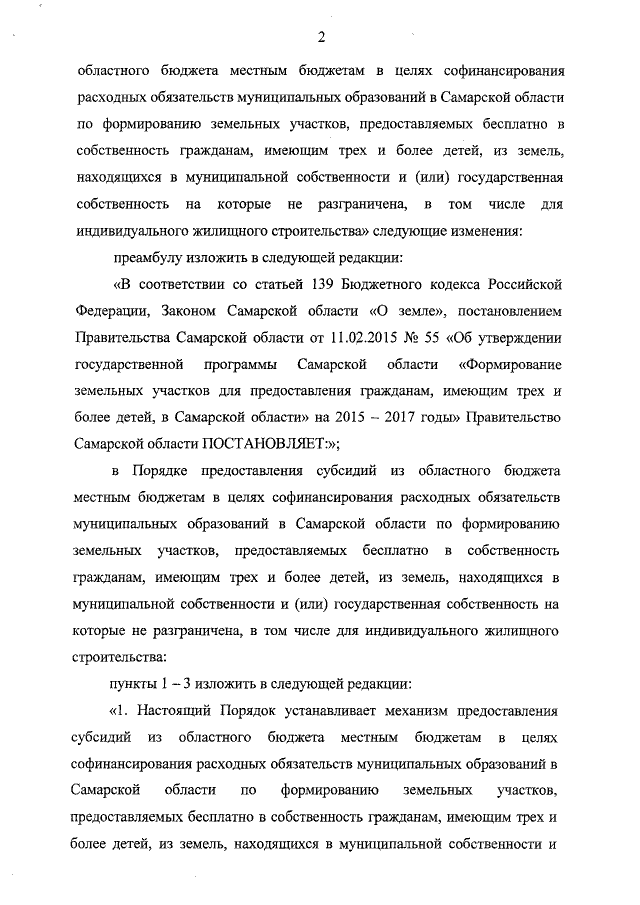 2

областного бюджета местным бюджетам в целях софинансирования расходных обязательств муниципальных образований в Самарской области по формированию земельных участков, предоставляемых бесплатно в собственность гражданам, имеющим трех и более детей, из земель, находящихся в муниципальной собственности и (или) государственная собственность на которые не разграничена, в том числе для индивидуального жилищного строительства» следующие изменения:

преамбулу изложить в следующей редакции:

«В соответствии со статьей 139 Бюджетного кодекса Российской Федерации, Законом Самарской области «О земле», постановлением Правительства Самарской области от 11.02.2015 № 55 «Об утверждении государственной программы Самарской области «Формирование земельных участков для предоставления гражданам, имеющим трех и более детей, в Самарской области» на 2015 – 2017 годы» Правительство Самарской области ПОСТАНОВЛЯЕТ:»;

в Порядке предоставления субсидий из областного бюджета местным бюджетам в целях софинансирования расходных обязательств муниципальных образований в Самарской области по формированию земельных участков, предоставляемых бесплатно в собственность гражданам, имеющим трех и более детей, из земель, находящихся в муниципальной собственности и (или) государственная собственность на которые не разграничена, в том числе для индивидуального жилищного строительства:

пункты 1 – 3 изложить в следующей редакции:

«1. Настоящий Порядок устанавливает механизм предоставления субсидий из областного бюджета местным бюджетам в целях софинансирования расходных обязательств муниципальных образований в Самарской области по формированию земельных участков, предоставляемых бесплатно в собственность гражданам, имеющим трех и более детей, из земель, находящихся в муниципальной собственности и